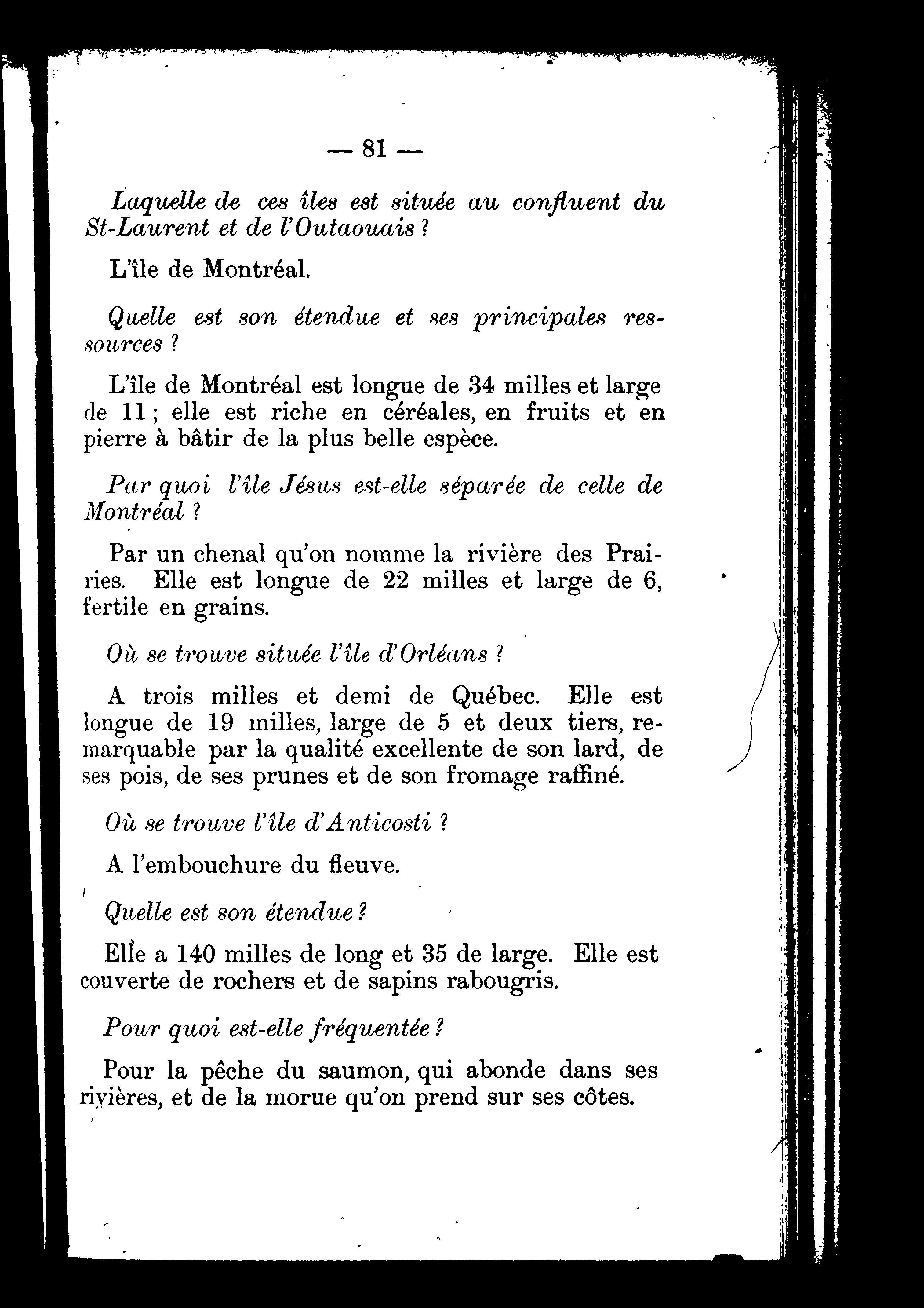 — 81 —

Laquelle de ces îles est située au confluent du St-Laurent et de l'Outaouais ?

L'île de Montréal.

Quelle est son étendue et ses principales ressources ?

L'île de Montréal est longue de 34 milles et large de 11 ; elle est riche en céréales, en fruits et en pierre à bâtir de la plus belle espèce.

Par quoi l'île Jésus est-elle séparée de celle de Montréal ?

Par un chenal qu'on nomme la rivière des Prairies. Elle est longue de 22 milles et large de 6, fertile en grains.

Où se trouve située l'île d'Orléans ?

A trois milles et demi de Québec. Elle est longue de 19 milles, large de 5 et deux tiers, remarquable par la qualité excellente de son lard, de ses pois, de ses prunes et de son fromage raffiné.

Où se trouve l'île d'Anticosti ?

A l'embouchure du fleuve.

Quelle est son étendue ?

Elle a 140 milles de long et 35 de large. Elle est couverte de rochers et de sapins rabougris.

Pour quoi est-elle fréquentée ?

Pour la pêche du saumon, qui abonde dans ses rivières, et de la morue qu'on prend sur ses côtes.